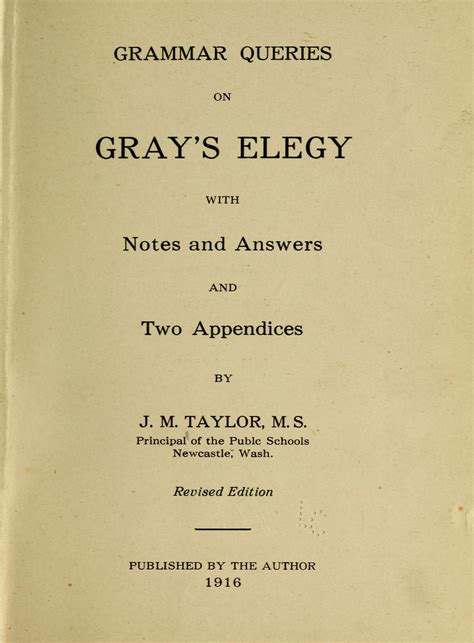 GRAMMAR QUERIES

ON

GRAY'S ELEGY

WITH

Notes and Answers

AND

Two Appendices

BY

J. M. TAYLOR, M. S.
Principal of the Publc Schools
Newcastle, Wash.

Revised Edition

PUBLISHED BY THE AUTHOR
1916